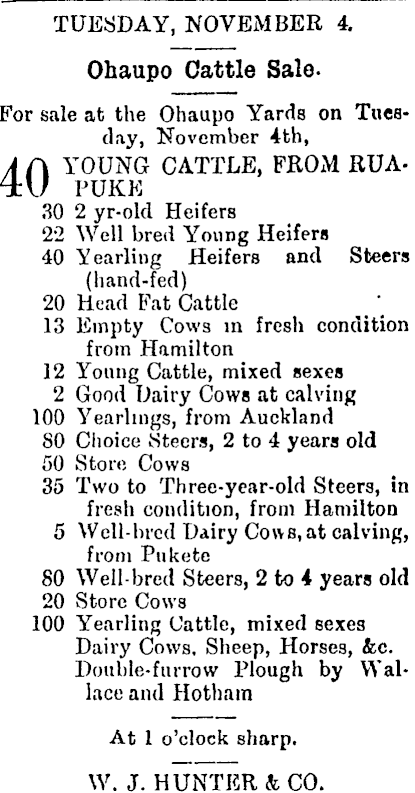 TUESDAY, NOVEMBER 4.

Ohaupo Cattle Sale.

For sale at the Ohaupo Yards on Tuesday, November 4th,

40 YOUNG CATTLE, FROM RUAPUKE
30 2 yr-old Heifers
22 Well bred Young Heifers
40 Yearling Heifers and Steers (hand-fed)
20 Head Fat Cattle
13 Empty Cows in fresh condition from Hamilton
12 Young Cattle, mixed sexes
2 Good Dairy Cows at calving
100 Yearlings, from Auckland
80 Choice Steers, 2 to 4 years old
50 Store Cows
35 Two to Three-year-old Steers, in fresh condition, from Hamilton
5 Well-bred Dairy Cows, at calving, from Pukete
80 Well-bred Steers, 2 to 4 years old
20 Store Cows
100 Yearling Cattle, mixed sexes
Dairy Cows, Sheep, Horses, &c.
Double-furrow Plough by Wallace and Hotham

At 1 o'clock sharp.

W. J. HUNTER & CO.